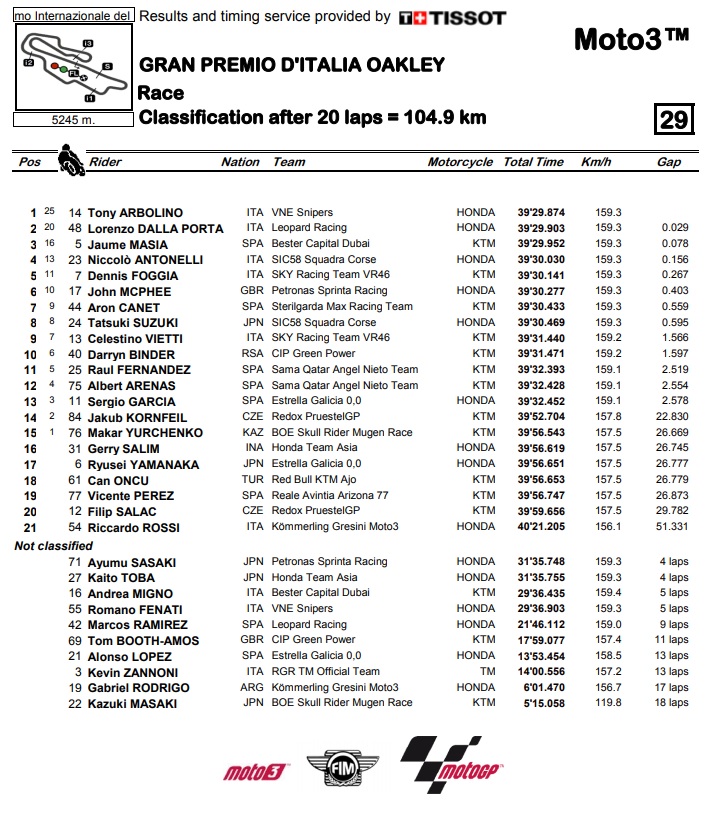 mo Internazionale del Results and timing service provided by TISSOT

Moto3™

I3 I2 S FL I1

5245 m.

GRAN PREMIO D'ITALIA OAKLEY
Race
Classification after 20 laps = 104.9 km

29

| Pos | | | Rider | Nation | Team | Motorcycle | Total Time | Km/h | Gap |
|---|---|---|---|---|---|---|---|---|---|
| 1 | 25 | 14 | Tony ARBOLINO | ITA | VNE Snipers | HONDA | 39'29.874 | 159.3 | |
| 2 | 20 | 48 | Lorenzo DALLA PORTA | ITA | Leopard Racing | HONDA | 39'29.903 | 159.3 | 0.029 |
| 3 | 16 | 5 | Jaume MASIA | SPA | Bester Capital Dubai | KTM | 39'29.952 | 159.3 | 0.078 |
| 4 | 13 | 23 | Niccolò ANTONELLI | ITA | SIC58 Squadra Corse | HONDA | 39'30.030 | 159.3 | 0.156 |
| 5 | 11 | 7 | Dennis FOGGIA | ITA | SKY Racing Team VR46 | KTM | 39'30.141 | 159.3 | 0.267 |
| 6 | 10 | 17 | John MCPHEE | GBR | Petronas Sprinta Racing | HONDA | 39'30.277 | 159.3 | 0.403 |
| 7 | 9 | 44 | Aron CANET | SPA | Sterilgarda Max Racing Team | KTM | 39'30.433 | 159.3 | 0.559 |
| 8 | 8 | 24 | Tatsuki SUZUKI | JPN | SIC58 Squadra Corse | HONDA | 39'30.469 | 159.3 | 0.595 |
| 9 | 7 | 13 | Celestino VIETTI | ITA | SKY Racing Team VR46 | KTM | 39'31.440 | 159.2 | 1.566 |
| 10 | 6 | 40 | Darryn BINDER | RSA | CIP Green Power | KTM | 39'31.471 | 159.2 | 1.597 |
| 11 | 5 | 25 | Raul FERNANDEZ | SPA | Sama Qatar Angel Nieto Team | KTM | 39'32.393 | 159.1 | 2.519 |
| 12 | 4 | 75 | Albert ARENAS | SPA | Sama Qatar Angel Nieto Team | KTM | 39'32.428 | 159.1 | 2.554 |
| 13 | 3 | 11 | Sergio GARCIA | SPA | Estrella Galicia 0,0 | HONDA | 39'32.452 | 159.1 | 2.578 |
| 14 | 2 | 84 | Jakub KORNFEIL | CZE | Redox PruestelGP | KTM | 39'52.704 | 157.8 | 22.830 |
| 15 | 1 | 76 | Makar YURCHENKO | KAZ | BOE Skull Rider Mugen Race | KTM | 39'56.543 | 157.5 | 26.669 |
| 16 | | 31 | Gerry SALIM | INA | Honda Team Asia | HONDA | 39'56.619 | 157.5 | 26.745 |
| 17 | | 6 | Ryusei YAMANAKA | JPN | Estrella Galicia 0,0 | HONDA | 39'56.651 | 157.5 | 26.777 |
| 18 | | 61 | Can ONCU | TUR | Red Bull KTM Ajo | KTM | 39'56.653 | 157.5 | 26.779 |
| 19 | | 77 | Vicente PEREZ | SPA | Reale Avintia Arizona 77 | KTM | 39'56.747 | 157.5 | 26.873 |
| 20 | | 12 | Filip SALAC | CZE | Redox PruestelGP | KTM | 39'59.656 | 157.5 | 29.782 |
| 21 | | 54 | Riccardo ROSSI | ITA | Kömmerling Gresini Moto3 | HONDA | 40'21.205 | 156.1 | 51.331 |
| Not classified | | | | | | | | | |
| | | 71 | Ayumu SASAKI | JPN | Petronas Sprinta Racing | HONDA | 31'35.748 | 159.3 | 4 laps |
| | | 27 | Kaito TOBA | JPN | Honda Team Asia | HONDA | 31'35.755 | 159.3 | 4 laps |
| | | 16 | Andrea MIGNO | ITA | Bester Capital Dubai | KTM | 29'36.435 | 159.4 | 5 laps |
| | | 55 | Romano FENATI | ITA | VNE Snipers | HONDA | 29'36.903 | 159.3 | 5 laps |
| | | 42 | Marcos RAMIREZ | SPA | Leopard Racing | HONDA | 21'46.112 | 159.0 | 9 laps |
| | | 69 | Tom BOOTH-AMOS | GBR | CIP Green Power | KTM | 17'59.077 | 157.4 | 11 laps |
| | | 21 | Alonso LOPEZ | SPA | Estrella Galicia 0,0 | HONDA | 13'53.454 | 158.5 | 13 laps |
| | | 3 | Kevin ZANNONI | ITA | RGR TM Official Team | TM | 14'00.556 | 157.2 | 13 laps |
| | | 19 | Gabriel RODRIGO | ARG | Kömmerling Gresini Moto3 | HONDA | 6'01.470 | 156.7 | 17 laps |
| | | 22 | Kazuki MASAKI | JPN | BOE Skull Rider Mugen Race | KTM | 5'15.058 | 119.8 | 18 laps |

moto3 FIM motoGP